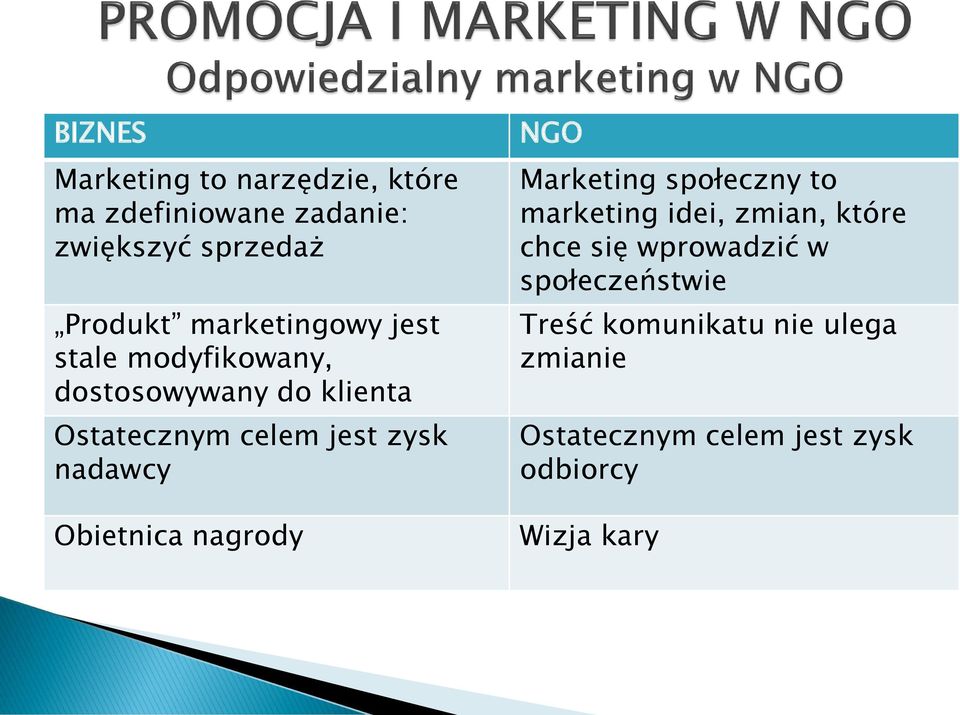 PROMOCJA I MARKETING W NGO
Odpowiedzialny marketing w NGO

| BIZNES | NGO |
|---|---|
| Marketing to narzędzie, które ma zdefiniowane zadanie: zwiększyć sprzedaż | Marketing społeczny to marketing idei, zmian, które chce się wprowadzić w społeczeństwie |
| „Produkt” marketingowy jest stale modyfikowany, dostosowywany do klienta | Treść komunikatu nie ulega zmianie |
| Ostatecznym celem jest zysk nadawcy | Ostatecznym celem jest zysk odbiorcy |
| Obietnica nagrody | Wizja kary |